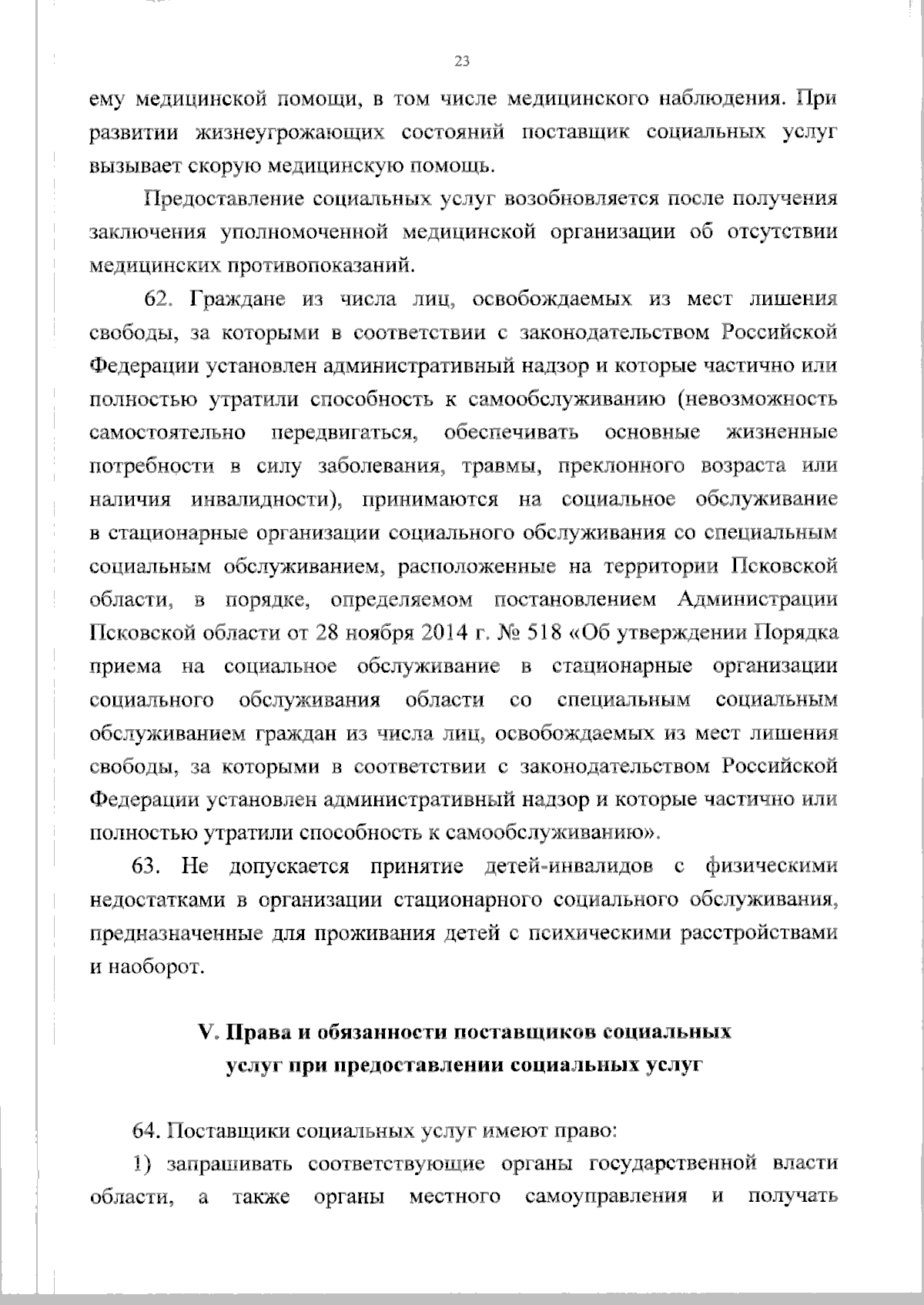 23

ему медицинской помощи, в том числе медицинского наблюдения. При развитии жизнеугрожающих состояний поставщик социальных услуг вызывает скорую медицинскую помощь.

Предоставление социальных услуг возобновляется после получения заключения уполномоченной медицинской организации об отсутствии медицинских противопоказаний.

62. Граждане из числа лиц, освобождаемых из мест лишения свободы, за которыми в соответствии с законодательством Российской Федерации установлен административный надзор и которые частично или полностью утратили способность к самообслуживанию (невозможность самостоятельно передвигаться, обеспечивать основные жизненные потребности в силу заболевания, травмы, преклонного возраста или наличия инвалидности), принимаются на социальное обслуживание в стационарные организации социального обслуживания со специальным социальным обслуживанием, расположенные на территории Псковской области, в порядке, определяемом постановлением Администрации Псковской области от 28 ноября 2014 г. № 518 «Об утверждении Порядка приема на социальное обслуживание в стационарные организации социального обслуживания области со специальным социальным обслуживанием граждан из числа лиц, освобождаемых из мест лишения свободы, за которыми в соответствии с законодательством Российской Федерации установлен административный надзор и которые частично или полностью утратили способность к самообслуживанию».

63. Не допускается принятие детей-инвалидов с физическими недостатками в организации стационарного социального обслуживания, предназначенные для проживания детей с психическими расстройствами и наоборот.

V. Права и обязанности поставщиков социальных услуг при предоставлении социальных услуг

64. Поставщики социальных услуг имеют право:

1) запрашивать соответствующие органы государственной власти области, а также органы местного самоуправления и получать